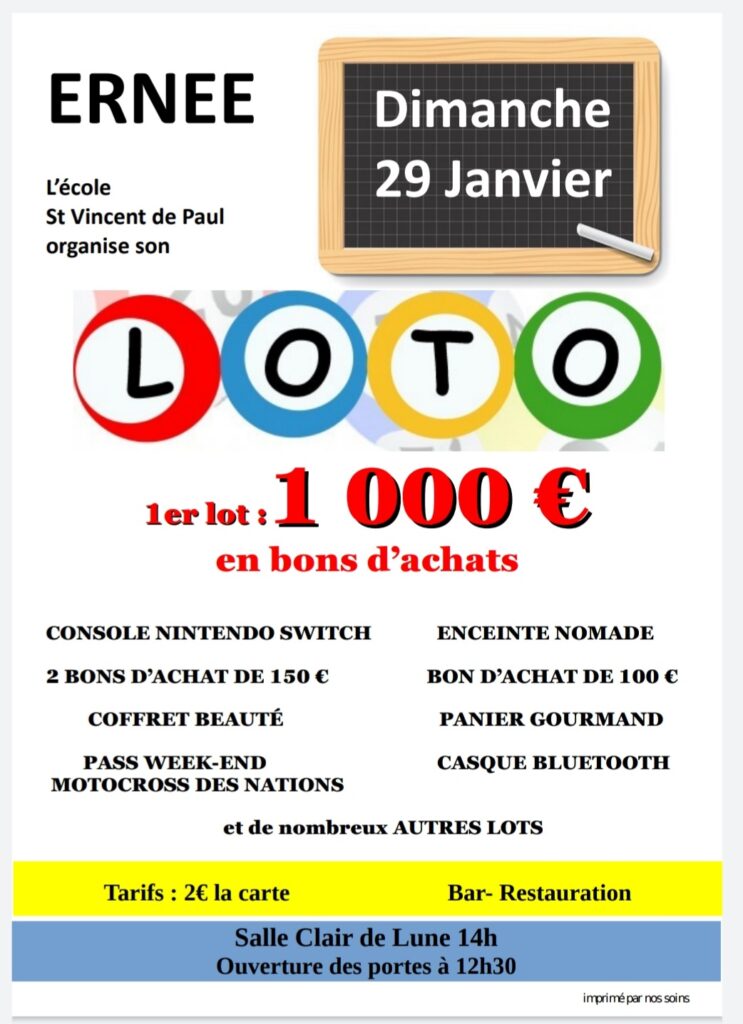 ERNEE

L'école St Vincent de Paul organise son

Dimanche 29 Janvier

LOTO

1er lot : 1 000 €
en bons d'achats

CONSOLE NINTENDO SWITCH

2 BONS D'ACHAT DE 150 €

COFFRET BEAUTÉ

PASS WEEK-END MOTOCROSS DES NATIONS

ENCEINTE NOMADE

BON D'ACHAT DE 100 €

PANIER GOURMAND

CASQUE BLUETOOTH

et de nombreux AUTRES LOTS

Tarifs : 2€ la carte

Bar- Restauration

Salle Clair de Lune 14h
Ouverture des portes à 12h30

imprimé par nos soins